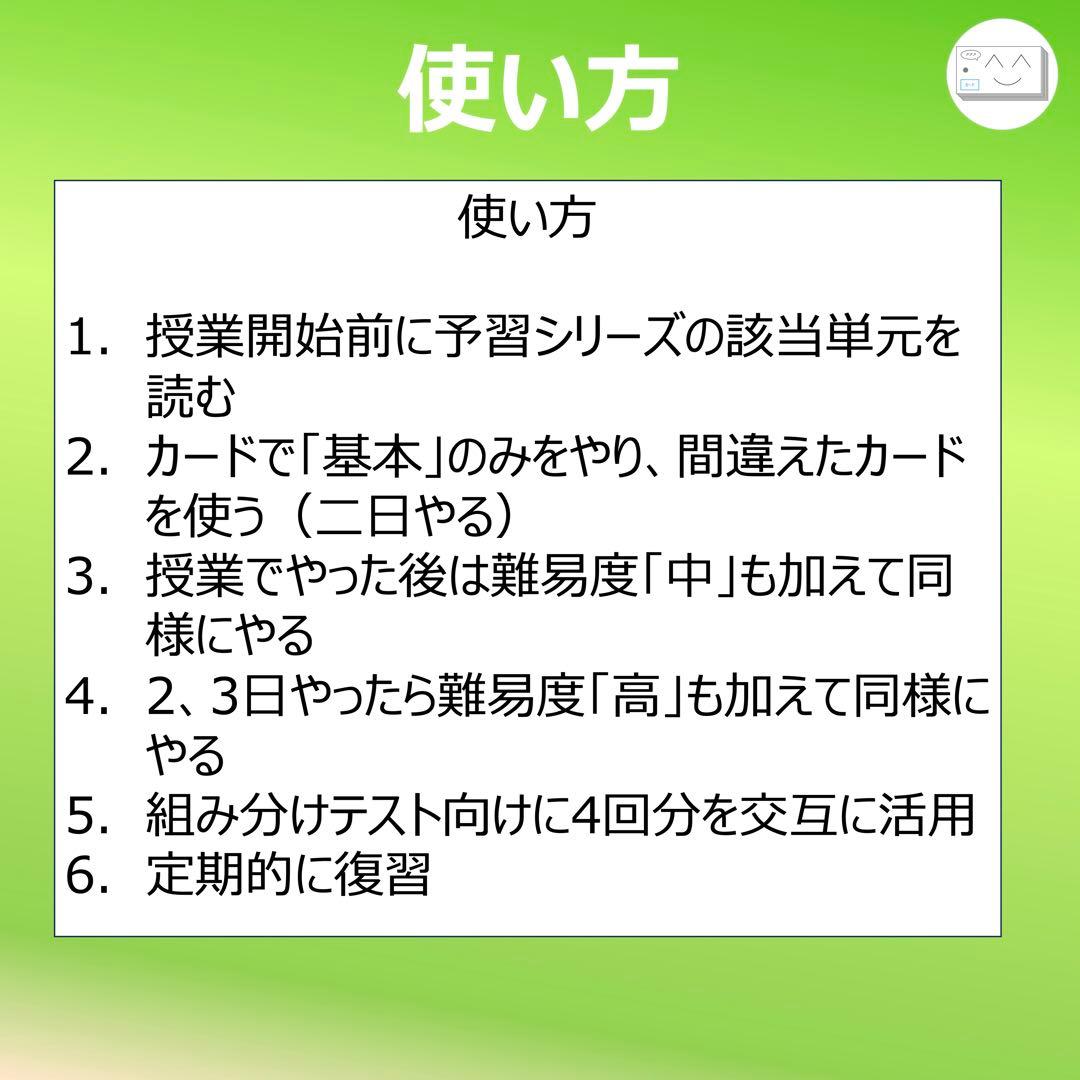 使い方

使い方

1. 授業開始前に予習シリーズの該当単元を読む
2. カードで「基本」のみをやり、間違えたカードを使う（二日やる）
3. 授業でやった後は難易度「中」も加えて同様にやる
4. 2、3日やったら難易度「高」も加えて同様にやる
5. 組み分けテスト向けに4回分を交互に活用
6. 定期的に復習